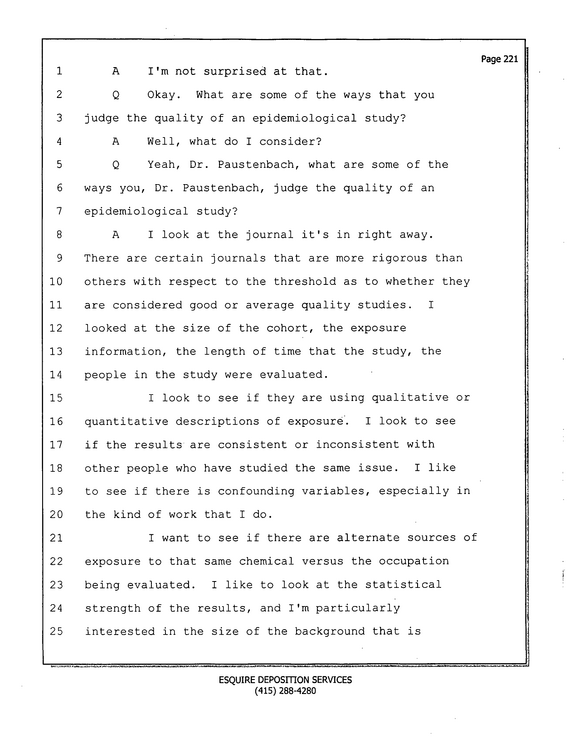 Page 221

1 A I'm not surprised at that.

2 Q Okay. What are some of the ways that you

3 judge the quality of an epidemiological study?

4 A Well, what do I consider?

5 Q Yeah, Dr. Paustenbach, what are some of the

6 ways you, Dr. Paustenbach, judge the quality of an

7 epidemiological study?

8 A I look at the journal it's in right away.

9 There are certain journals that are more rigorous than

10 others with respect to the threshold as to whether they

11 are considered good or average quality studies. I

12 looked at the size of the cohort, the exposure

13 information, the length of time that the study, the

14 people in the study were evaluated.

15 I look to see if they are using qualitative or

16 quantitative descriptions of exposure. I look to see

17 if the results are consistent or inconsistent with

18 other people who have studied the same issue. I like

19 to see if there is confounding variables, especially in

20 the kind of work that I do.

21 I want to see if there are alternate sources of

22 exposure to that same chemical versus the occupation

23 being evaluated. I like to look at the statistical

24 strength of the results, and I'm particularly

25 interested in the size of the background that is

ESQUIRE DEPOSITION SERVICES
(415) 288-4280